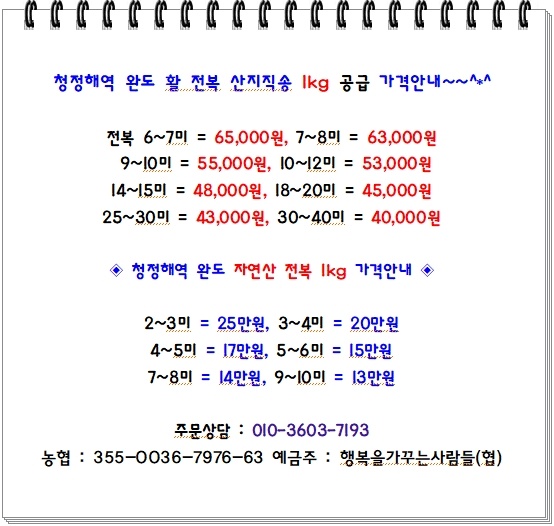 청정해역 완도 활 전복 산지직송 1kg 공급 가격안내~~^*^

전복 6~7미 = 65,000원, 7~8미 = 63,000원
9~10미 = 55,000원, 10~12미 = 53,000원
14~15미 = 48,000원, 18~20미 = 45,000원
25~30미 = 43,000원, 30~40미 = 40,000원

◈ 청정해역 완도 자연산 전복 1kg 가격안내 ◈

2~3미 = 25만원, 3~4미 = 20만원
4~5미 = 17만원, 5~6미 = 15만원
7~8미 = 14만원, 9~10미 = 13만원

주문상담 : 010-3603-7193
농협 : 355-0036-7976-63 예금주 : 행복을가꾸는사람들(협)